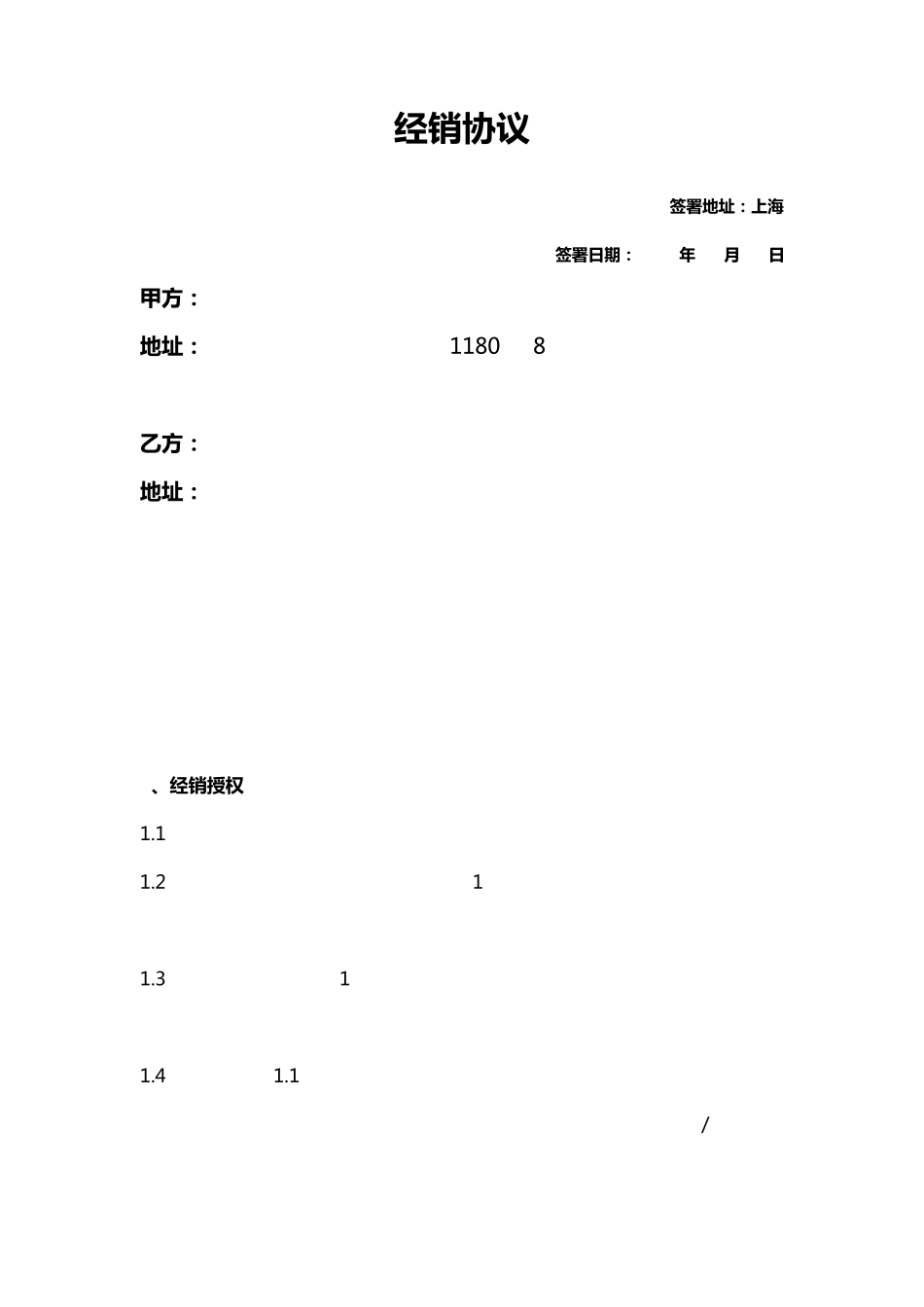 经销协议

签署地址：上海

签署日期：　　年　月　日

甲方：

地址：　　1180　8

乙方：

地址：

、经销授权

1.1

1.2　　1

1.3　　1

1.4　　1.1

/